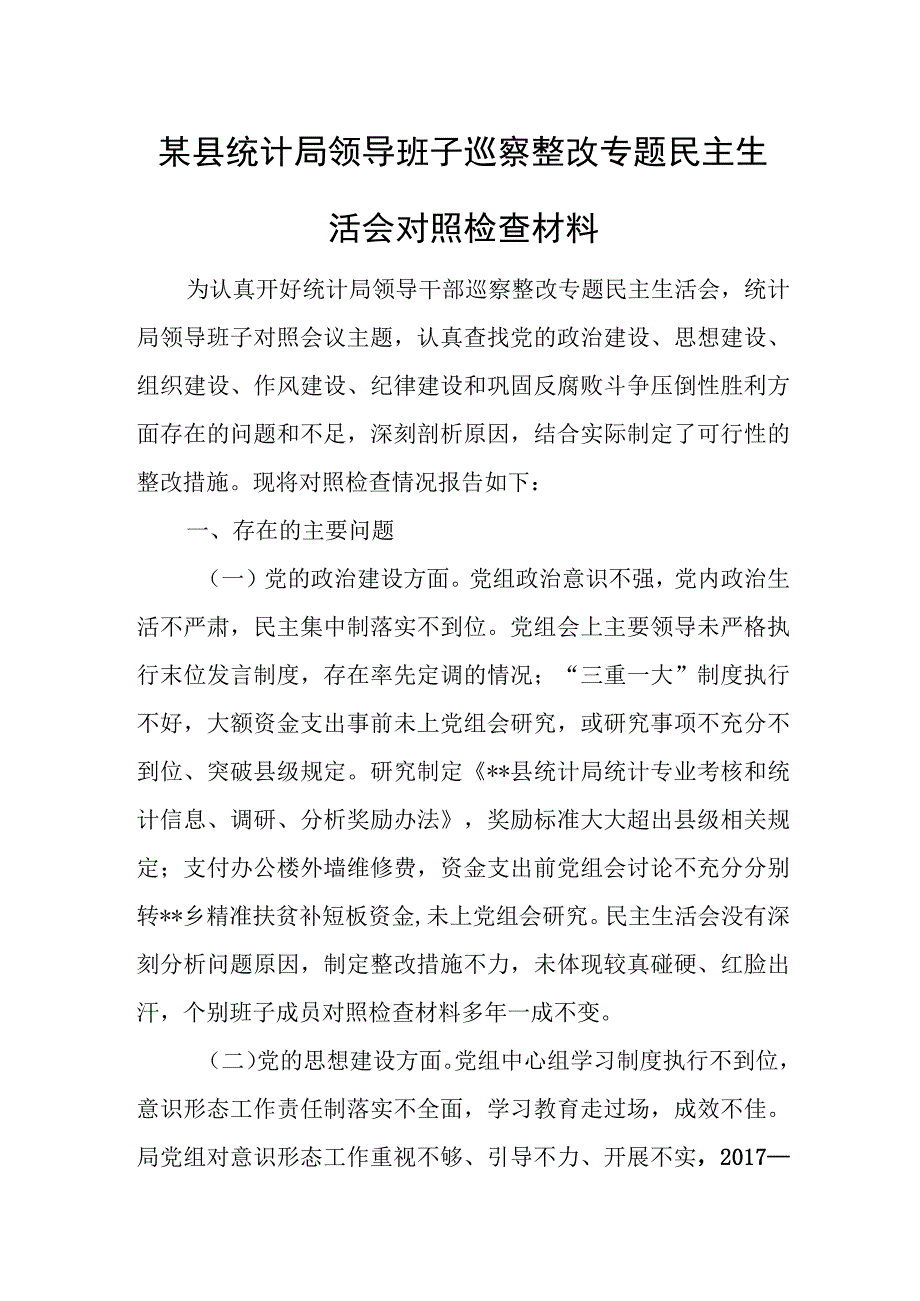 某县统计局领导班子巡察整改专题民主生活会对照检查材料

为认真开好统计局领导干部巡察整改专题民主生活会，统计局领导班子对照会议主题，认真查找党的政治建设、思想建设、组织建设、作风建设、纪律建设和巩固反腐败斗争压倒性胜利方面存在的问题和不足，深刻剖析原因，结合实际制定了可行性的整改措施。现将对照检查情况报告如下：

一、存在的主要问题

（一）党的政治建设方面。党组政治意识不强，党内政治生活不严肃，民主集中制落实不到位。党组会上主要领导未严格执行末位发言制度，存在率先定调的情况；“三重一大”制度执行不好，大额资金支出事前未上党组会研究，或研究事项不充分不到位、突破县级规定。研究制定《**县统计局统计专业考核和统计信息、调研、分析奖励办法》，奖励标准大大超出县级相关规定；支付办公楼外墙维修费，资金支出前党组会讨论不充分分别转**乡精准扶贫补短板资金,未上党组会研究。民主生活会没有深刻分析问题原因，制定整改措施不力，未体现较真碰硬、红脸出汗，个别班子成员对照检查材料多年一成不变。

（二）党的思想建设方面。党组中心组学习制度执行不到位，意识形态工作责任制落实不全面，学习教育走过场，成效不佳。局党组对意识形态工作重视不够、引导不力、开展不实，2017—